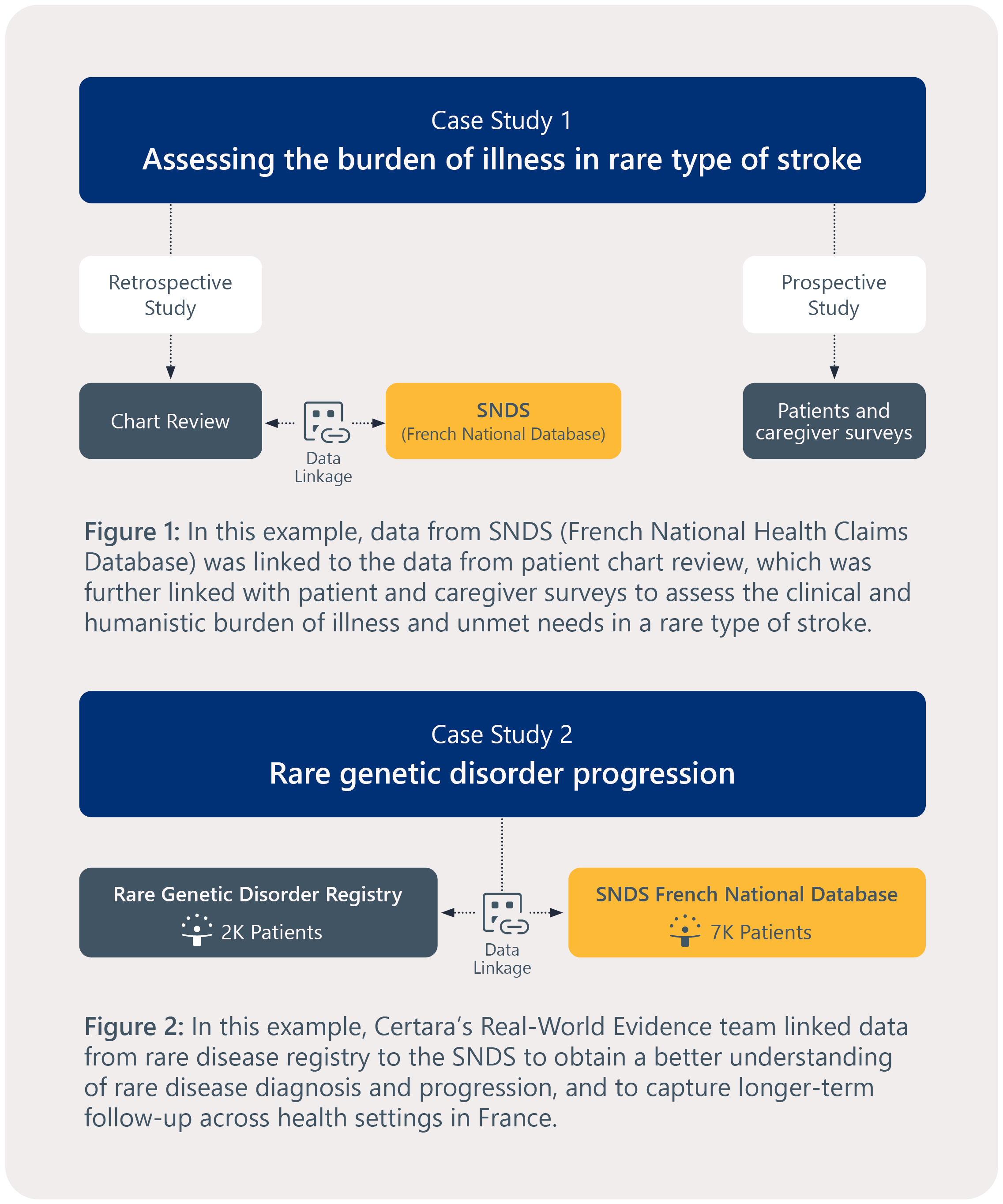 Case Study 1
Assessing the burden of illness in rare type of stroke

Retrospective Study

Prospective Study

Chart Review

Data Linkage

SNDS
(French National Database)

Patients and caregiver surveys

Figure 1: In this example, data from SNDS (French National Health Claims Database) was linked to the data from patient chart review, which was further linked with patient and caregiver surveys to assess the clinical and humanistic burden of illness and unmet needs in a rare type of stroke.

Case Study 2
Rare genetic disorder progression

Rare Genetic Disorder Registry
2K Patients

Data Linkage

SNDS French National Database
7K Patients

Figure 2: In this example, Certara's Real-World Evidence team linked data from rare disease registry to the SNDS to obtain a better understanding of rare disease diagnosis and progression, and to capture longer-term follow-up across health settings in France.